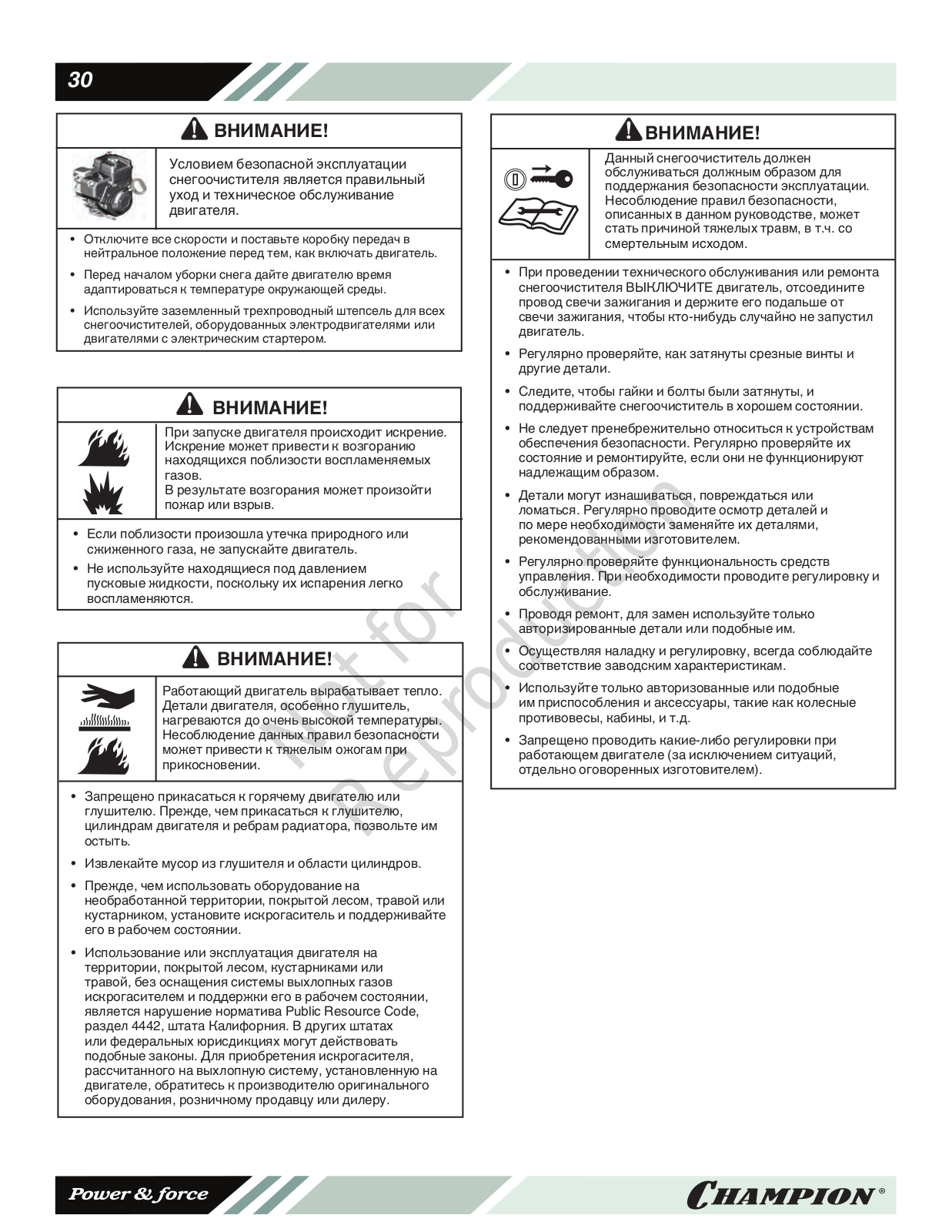 30

ВНИМАНИЕ!

Условием безопасной эксплуатации снегоочистителя является правильный уход и техническое обслуживание двигателя.

• Отключите все скорости и поставьте коробку передач в нейтральное положение перед тем, как включать двигатель.

• Перед началом уборки снега дайте двигателю время адаптироваться к температуре окружающей среды.

• Используйте заземленный трехпроводный штепсель для всех снегоочистителей, оборудованных электродвигателями или двигателями с электрическим стартером.

ВНИМАНИЕ!

При запуске двигателя происходит искрение. Искрение может привести к возгоранию находящихся поблизости воспламеняемых газов.
В результате возгорания может произойти пожар или взрыв.

• Если поблизости произошла утечка природного или сжиженного газа, не запускайте двигатель.

• Не используйте находящиеся под давлением пусковые жидкости, поскольку их испарения легко воспламеняются.

ВНИМАНИЕ!

Работающий двигатель вырабатывает тепло. Детали двигателя, особенно глушитель, нагреваются до очень высокой температуры. Несоблюдение данных правил безопасности может привести к тяжелым ожогам при прикосновении.

• Запрещено прикасаться к горячему двигателю или глушителю. Прежде, чем прикасаться к глушителю, цилиндрам двигателя и ребрам радиатора, позвольте им остыть.

• Извлекайте мусор из глушителя и области цилиндров.

• Прежде, чем использовать оборудование на необработанной территории, покрытой лесом, травой или кустарником, установите искрогаситель и поддерживайте его в рабочем состоянии.

• Использование или эксплуатация двигателя на территории, покрытой лесом, кустарниками или травой, без оснащения системы выхлопных газов искрогасителем и поддержки его в рабочем состоянии, является нарушение норматива Public Resource Code, раздел 4442, штата Калифорния. В других штатах или федеральных юрисдикциях могут действовать подобные законы. Для приобретения искрогасителя, рассчитанного на выхлопную систему, установленную на двигателе, обратитесь к производителю оригинального оборудования, розничному продавцу или дилеру.

ВНИМАНИЕ!

Данный снегоочиститель должен обслуживаться должным образом для поддержания безопасности эксплуатации. Несоблюдение правил безопасности, описанных в данном руководстве, может стать причиной тяжелых травм, в т.ч. со смертельным исходом.

• При проведении технического обслуживания или ремонта снегоочистителя ВЫКЛЮЧИТЕ двигатель, отсоедините провод свечи зажигания и держите его подальше от свечи зажигания, чтобы кто-нибудь случайно не запустил двигатель.

• Регулярно проверяйте, как затянуты срезные винты и другие детали.

• Следите, чтобы гайки и болты были затянуты, и поддерживайте снегоочиститель в хорошем состоянии.

• Не следует пренебрежительно относиться к устройствам обеспечения безопасности. Регулярно проверяйте их состояние и ремонтируйте, если они не функционируют надлежащим образом.

• Детали могут изнашиваться, повреждаться или ломаться. Регулярно проводите осмотр деталей и по мере необходимости заменяйте их деталями, рекомендованными изготовителем.

• Регулярно проверяйте функциональность средств управления. При необходимости проводите регулировку и обслуживание.

• Проводя ремонт, для замен используйте только авторизированные детали или подобные им.

• Осуществляя наладку и регулировку, всегда соблюдайте соответствие заводским характеристикам.

• Используйте только авторизованные или подобные им приспособления и аксессуары, такие как колесные противовесы, кабины, и т.д.

• Запрещено проводить какие-либо регулировки при работающем двигателе (за исключением ситуаций, отдельно оговоренных изготовителем).

Not for Reproduction

Power & force

CHAMPION®